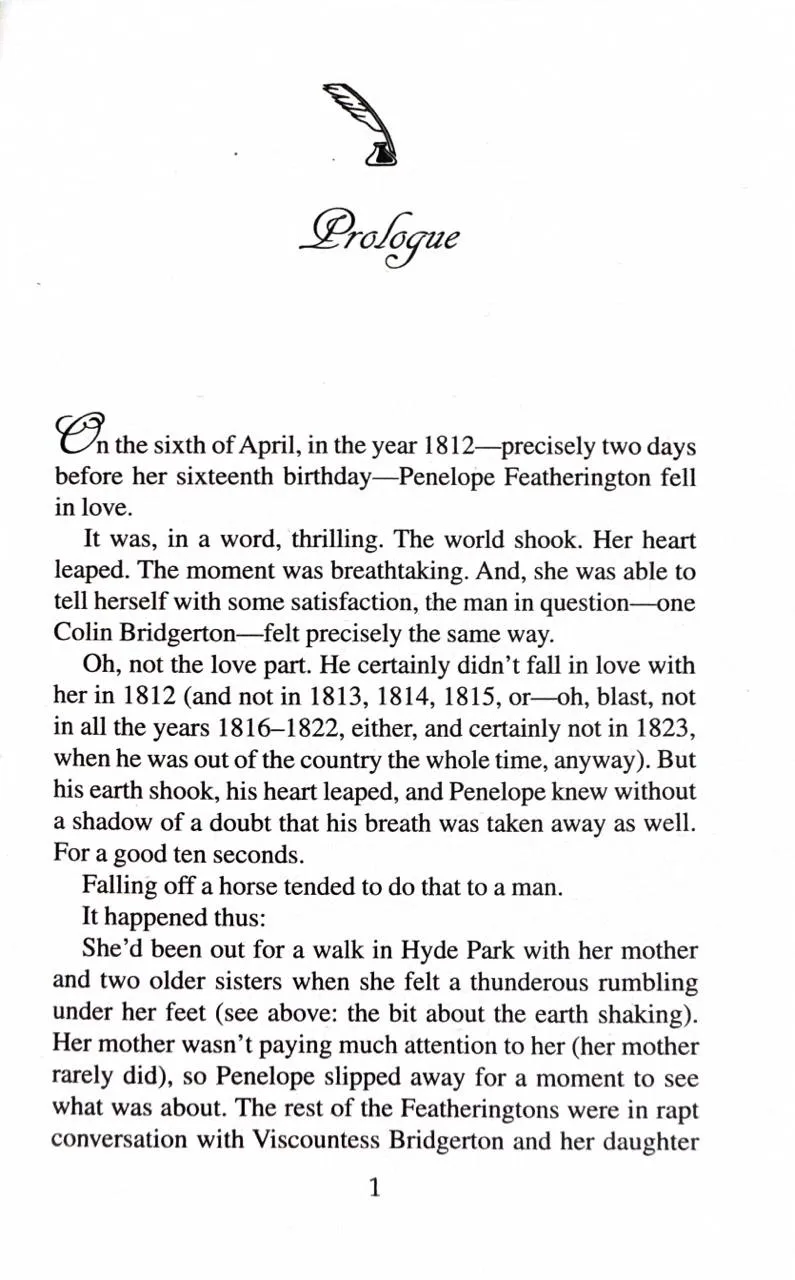 Prologue

On the sixth of April, in the year 1812—precisely two days before her sixteenth birthday—Penelope Featherington fell in love.

It was, in a word, thrilling. The world shook. Her heart leaped. The moment was breathtaking. And, she was able to tell herself with some satisfaction, the man in question—one Colin Bridgerton—felt precisely the same way.

Oh, not the love part. He certainly didn't fall in love with her in 1812 (and not in 1813, 1814, 1815, or—oh, blast, not in all the years 1816–1822, either, and certainly not in 1823, when he was out of the country the whole time, anyway). But his earth shook, his heart leaped, and Penelope knew without a shadow of a doubt that his breath was taken away as well. For a good ten seconds.

Falling off a horse tended to do that to a man.

It happened thus:

She'd been out for a walk in Hyde Park with her mother and two older sisters when she felt a thunderous rumbling under her feet (see above: the bit about the earth shaking). Her mother wasn't paying much attention to her (her mother rarely did), so Penelope slipped away for a moment to see what was about. The rest of the Featheringtons were in rapt conversation with Viscountess Bridgerton and her daughter

1